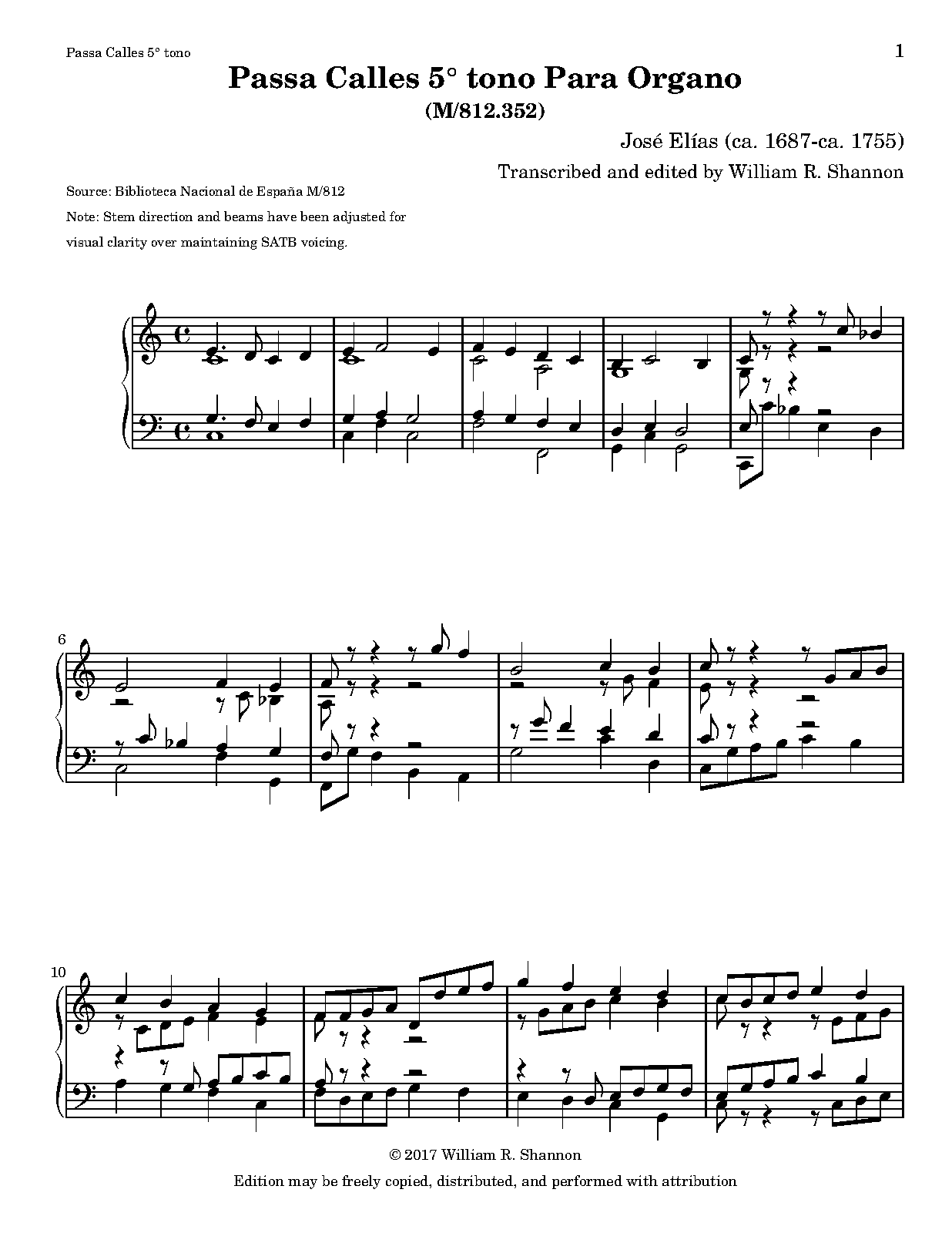 Passa Calles 5° tono

1

Passa Calles 5° tono Para Organo
(M/812.352)

José Elías (ca. 1687-ca. 1755)
Transcribed and edited by William R. Shannon

Source: Biblioteca Nacional de España M/812
Note: Stem direction and beams have been adjusted for visual clarity over maintaining SATB voicing.

6

10

© 2017 William R. Shannon
Edition may be freely copied, distributed, and performed with attribution